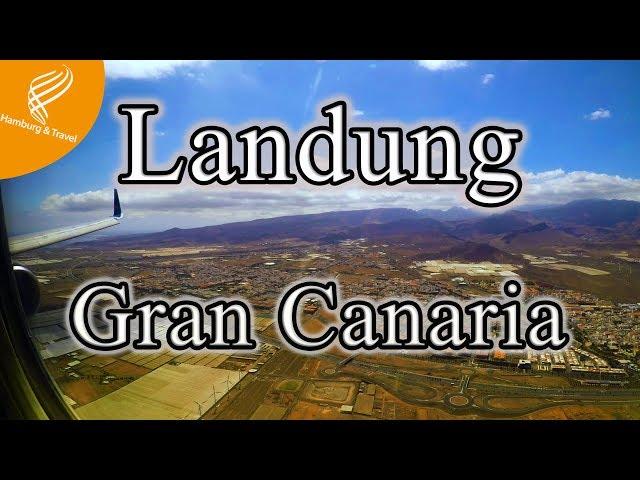 Hamburg & Travel

Landung

Gran Canaria